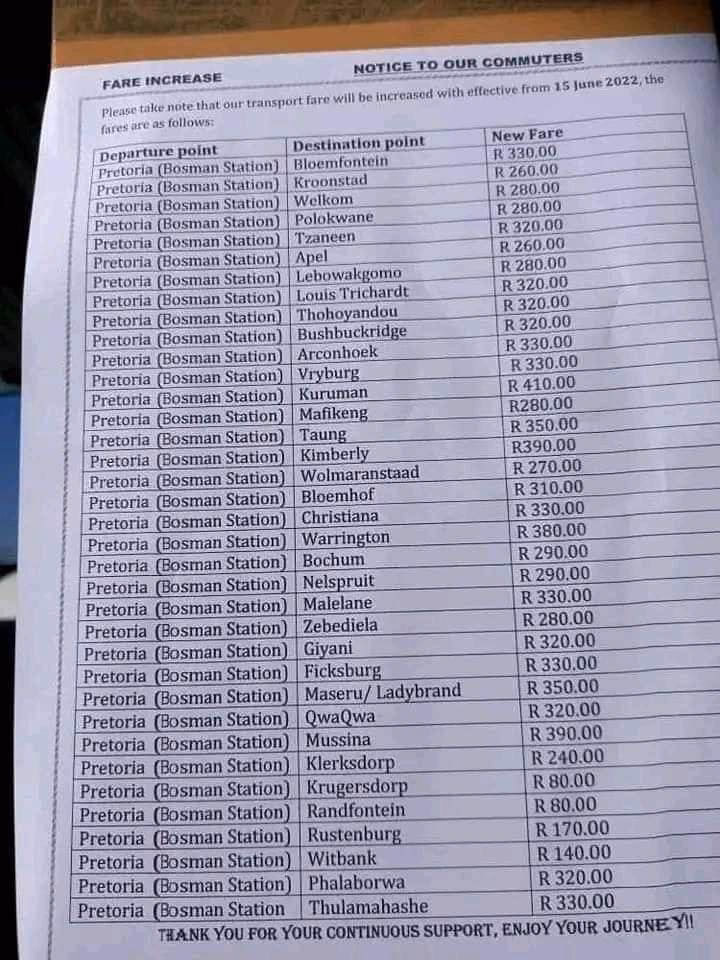 FARE INCREASE

NOTICE TO OUR COMMUTERS

Please take note that our transport fare will be increased with effective from 15 June 2022, the fares are as follows:

| Departure point | Destination point | New Fare |
|---|---|---|
| Pretoria (Bosman Station) | Bloemfontein | R 330.00 |
| Pretoria (Bosman Station) | Kroonstad | R 260.00 |
| Pretoria (Bosman Station) | Welkom | R 280.00 |
| Pretoria (Bosman Station) | Polokwane | R 280.00 |
| Pretoria (Bosman Station) | Tzaneen | R 320.00 |
| Pretoria (Bosman Station) | Apel | R 260.00 |
| Pretoria (Bosman Station) | Lebowakgomo | R 280.00 |
| Pretoria (Bosman Station) | Louis Trichardt | R 320.00 |
| Pretoria (Bosman Station) | Thohoyandou | R 320.00 |
| Pretoria (Bosman Station) | Bushbuckridge | R 320.00 |
| Pretoria (Bosman Station) | Arconhoek | R 330.00 |
| Pretoria (Bosman Station) | Vryburg | R 330.00 |
| Pretoria (Bosman Station) | Kuruman | R 410.00 |
| Pretoria (Bosman Station) | Mafikeng | R280.00 |
| Pretoria (Bosman Station) | Taung | R 350.00 |
| Pretoria (Bosman Station) | Kimberly | R390.00 |
| Pretoria (Bosman Station) | Wolmaranstaad | R 270.00 |
| Pretoria (Bosman Station) | Bloemhof | R 310.00 |
| Pretoria (Bosman Station) | Christiana | R 330.00 |
| Pretoria (Bosman Station) | Warrington | R 380.00 |
| Pretoria (Bosman Station) | Bochum | R 290.00 |
| Pretoria (Bosman Station) | Nelspruit | R 290.00 |
| Pretoria (Bosman Station) | Malelane | R 330.00 |
| Pretoria (Bosman Station) | Zebediela | R 280.00 |
| Pretoria (Bosman Station) | Giyani | R 320.00 |
| Pretoria (Bosman Station) | Ficksburg | R 330.00 |
| Pretoria (Bosman Station) | Maseru/ Ladybrand | R 350.00 |
| Pretoria (Bosman Station) | QwaQwa | R 320.00 |
| Pretoria (Bosman Station) | Mussina | R 390.00 |
| Pretoria (Bosman Station) | Klerksdorp | R 240.00 |
| Pretoria (Bosman Station) | Krugersdorp | R 80.00 |
| Pretoria (Bosman Station) | Randfontein | R 80.00 |
| Pretoria (Bosman Station) | Rustenburg | R 170.00 |
| Pretoria (Bosman Station) | Witbank | R 140.00 |
| Pretoria (Bosman Station) | Phalaborwa | R 320.00 |
| Pretoria (Bosman Station | Thulamahashe | R 330.00 |

THANK YOU FOR YOUR CONTINUOUS SUPPORT, ENJOY YOUR JOURNEY!!